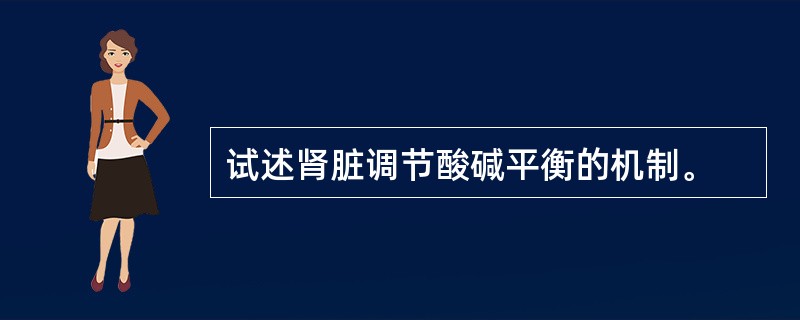 试述肾脏调节酸碱平衡的机制。